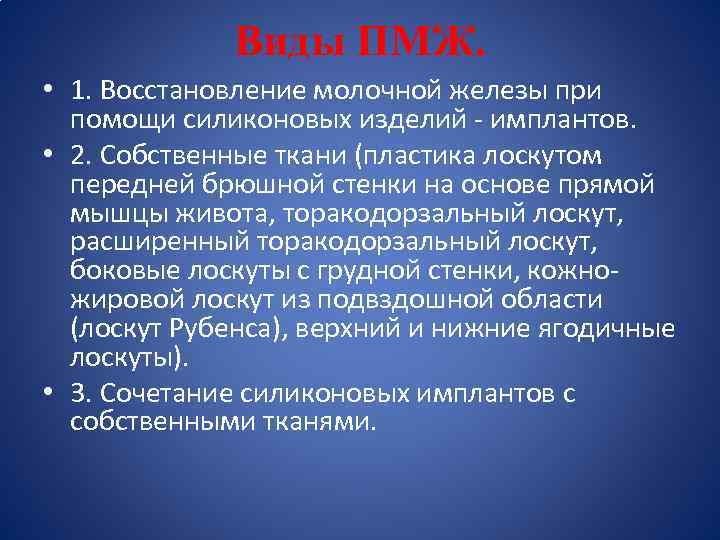 Виды ПМЖ.

• 1. Восстановление молочной железы при помощи силиконовых изделий - имплантов.

• 2. Собственные ткани (пластика лоскутом передней брюшной стенки на основе прямой мышцы живота, торакодорзальный лоскут, расширенный торакодорзальный лоскут, боковые лоскуты с грудной стенки, кожно-жировой лоскут из подвздошной области (лоскут Рубенса), верхний и нижние ягодичные лоскуты).

• 3. Сочетание силиконовых имплантов с собственными тканями.